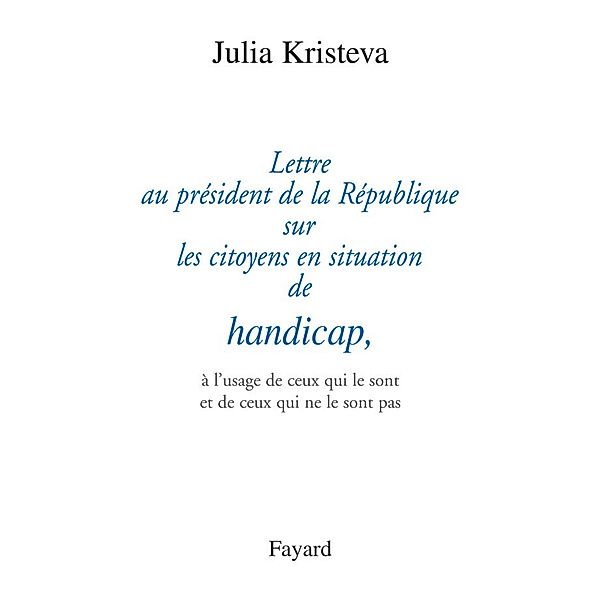 Julia Kristeva

Lettre
au président de la République
sur
les citoyens en situation
de
handicap,

à l'usage de ceux qui le sont
et de ceux qui ne le sont pas

Fayard